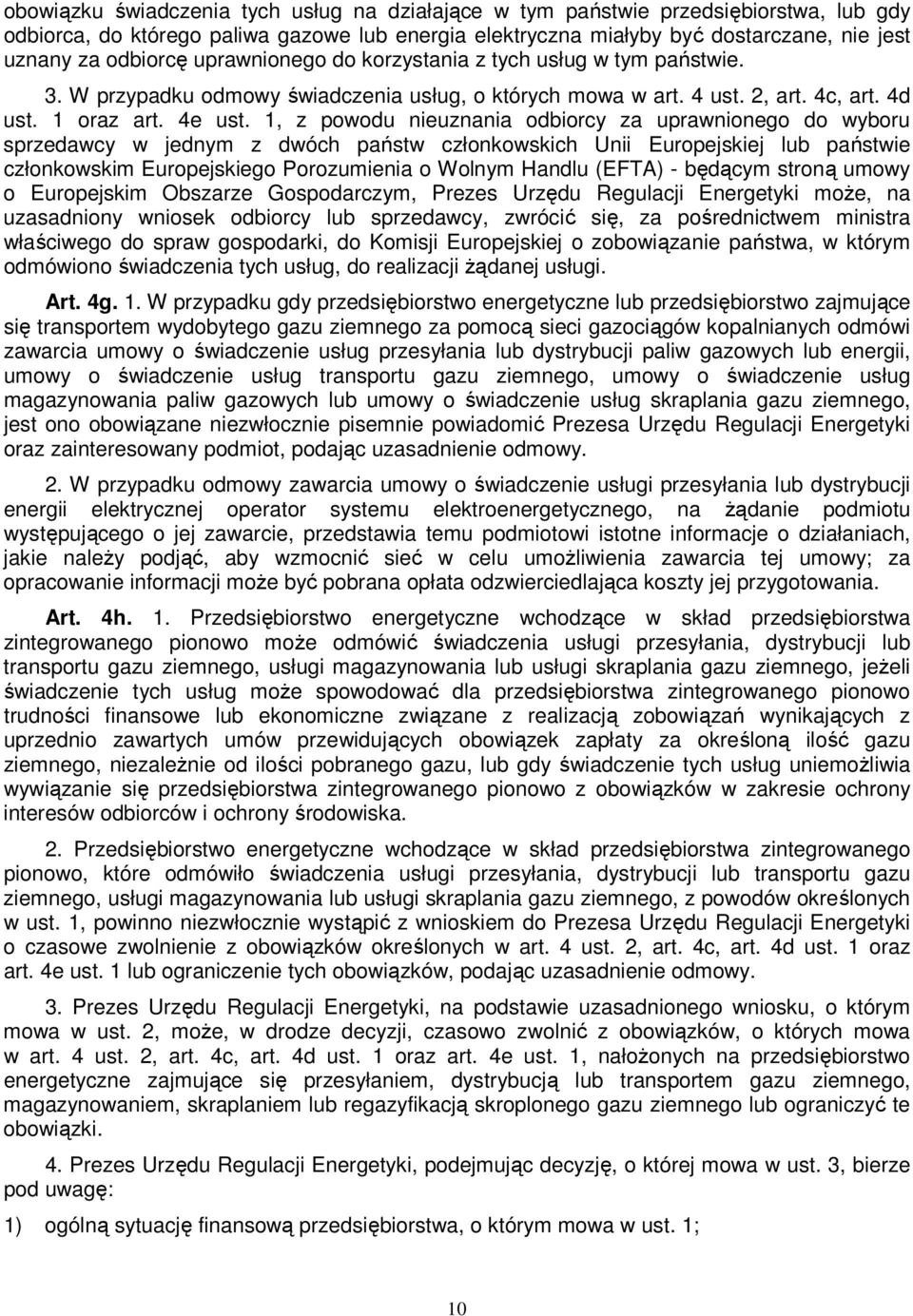 obowiązku świadczenia tych usług na działające w tym państwie przedsiębiorstwa, lub gdy odbiorca, do którego paliwa gazowe lub energia elektryczna miałyby być dostarczane, nie jest uznany za odbiorcę uprawnionego do korzystania z tych usług w tym państwie.

3. W przypadku odmowy świadczenia usług, o których mowa w art. 4 ust. 2, art. 4c, art. 4d ust. 1 oraz art. 4e ust. 1, z powodu nieuznania odbiorcy za uprawnionego do wyboru sprzedawcy w jednym z dwóch państw członkowskich Unii Europejskiej lub państwie członkowskim Europejskiego Porozumienia o Wolnym Handlu (EFTA) - będącym stroną umowy o Europejskim Obszarze Gospodarczym, Prezes Urzędu Regulacji Energetyki może, na uzasadniony wniosek odbiorcy lub sprzedawcy, zwrócić się, za pośrednictwem ministra właściwego do spraw gospodarki, do Komisji Europejskiej o zobowiązanie państwa, w którym odmówiono świadczenia tych usług, do realizacji żądanej usługi.

Art. 4g. 1. W przypadku gdy przedsiębiorstwo energetyczne lub przedsiębiorstwo zajmujące się transportem wydobytego gazu ziemnego za pomocą sieci gazociągów kopalnianych odmówi zawarcia umowy o świadczenie usług przesyłania lub dystrybucji paliw gazowych lub energii, umowy o świadczenie usług transportu gazu ziemnego, umowy o świadczenie usług magazynowania paliw gazowych lub umowy o świadczenie usług skraplania gazu ziemnego, jest ono obowiązane niezwłocznie pisemnie powiadomić Prezesa Urzędu Regulacji Energetyki oraz zainteresowany podmiot, podając uzasadnienie odmowy.

2. W przypadku odmowy zawarcia umowy o świadczenie usługi przesyłania lub dystrybucji energii elektrycznej operator systemu elektroenergetycznego, na żądanie podmiotu występującego o jej zawarcie, przedstawia temu podmiotowi istotne informacje o działaniach, jakie należy podjąć, aby wzmocnić sieć w celu umożliwienia zawarcia tej umowy; za opracowanie informacji może być pobrana opłata odzwierciedlająca koszty jej przygotowania.

Art. 4h. 1. Przedsiębiorstwo energetyczne wchodzące w skład przedsiębiorstwa zintegrowanego pionowo może odmówić świadczenia usługi przesyłania, dystrybucji lub transportu gazu ziemnego, usługi magazynowania lub usługi skraplania gazu ziemnego, jeżeli świadczenie tych usług może spowodować dla przedsiębiorstwa zintegrowanego pionowo trudności finansowe lub ekonomiczne związane z realizacją zobowiązań wynikających z uprzednio zawartych umów przewidujących obowiązek zapłaty za określoną ilość gazu ziemnego, niezależnie od ilości pobranego gazu, lub gdy świadczenie tych usług uniemożliwia wywiązanie się przedsiębiorstwa zintegrowanego pionowo z obowiązków w zakresie ochrony interesów odbiorców i ochrony środowiska.

2. Przedsiębiorstwo energetyczne wchodzące w skład przedsiębiorstwa zintegrowanego pionowo, które odmówiło świadczenia usługi przesyłania, dystrybucji lub transportu gazu ziemnego, usługi magazynowania lub usługi skraplania gazu ziemnego, z powodów określonych w ust. 1, powinno niezwłocznie wystąpić z wnioskiem do Prezesa Urzędu Regulacji Energetyki o czasowe zwolnienie z obowiązków określonych w art. 4 ust. 2, art. 4c, art. 4d ust. 1 oraz art. 4e ust. 1 lub ograniczenie tych obowiązków, podając uzasadnienie odmowy.

3. Prezes Urzędu Regulacji Energetyki, na podstawie uzasadnionego wniosku, o którym mowa w ust. 2, może, w drodze decyzji, czasowo zwolnić z obowiązków, o których mowa w art. 4 ust. 2, art. 4c, art. 4d ust. 1 oraz art. 4e ust. 1, nałożonych na przedsiębiorstwo energetyczne zajmujące się przesyłaniem, dystrybucją lub transportem gazu ziemnego, magazynowaniem, skraplaniem lub regazyfikacją skroplonego gazu ziemnego lub ograniczyć te obowiązki.

4. Prezes Urzędu Regulacji Energetyki, podejmując decyzję, o której mowa w ust. 3, bierze pod uwagę:

1) ogólną sytuację finansową przedsiębiorstwa, o którym mowa w ust. 1;

10